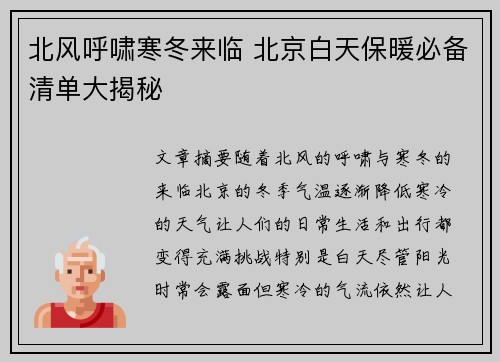 北风呼啸寒冬来临 北京白天保暖必备清单大揭秘

文章摘要随着北风的呼啸与寒冬的来临北京的冬季气温逐渐降低寒冷的天气让人们的日常生活和出行都变得充满挑战特别是白天尽管阳光时常会露面但寒冷的气流依然让人